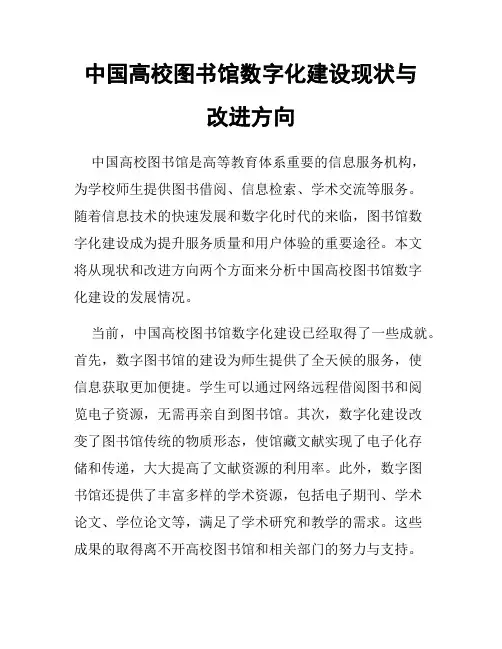 中国高校图书馆数字化建设现状与改进方向

中国高校图书馆是高等教育体系重要的信息服务机构，为学校师生提供图书借阅、信息检索、学术交流等服务。随着信息技术的快速发展和数字化时代的来临，图书馆数字化建设成为提升服务质量和用户体验的重要途径。本文将从现状和改进方向两个方面来分析中国高校图书馆数字化建设的发展情况。

当前，中国高校图书馆数字化建设已经取得了一些成就。首先，数字图书馆的建设为师生提供了全天候的服务，使信息获取更加便捷。学生可以通过网络远程借阅图书和阅览电子资源，无需再亲自到图书馆。其次，数字化建设改变了图书馆传统的物质形态，使馆藏文献实现了电子化存储和传递，大大提高了文献资源的利用率。此外，数字图书馆还提供了丰富多样的学术资源，包括电子期刊、学术论文、学位论文等，满足了学术研究和教学的需求。这些成果的取得离不开高校图书馆和相关部门的努力与支持。